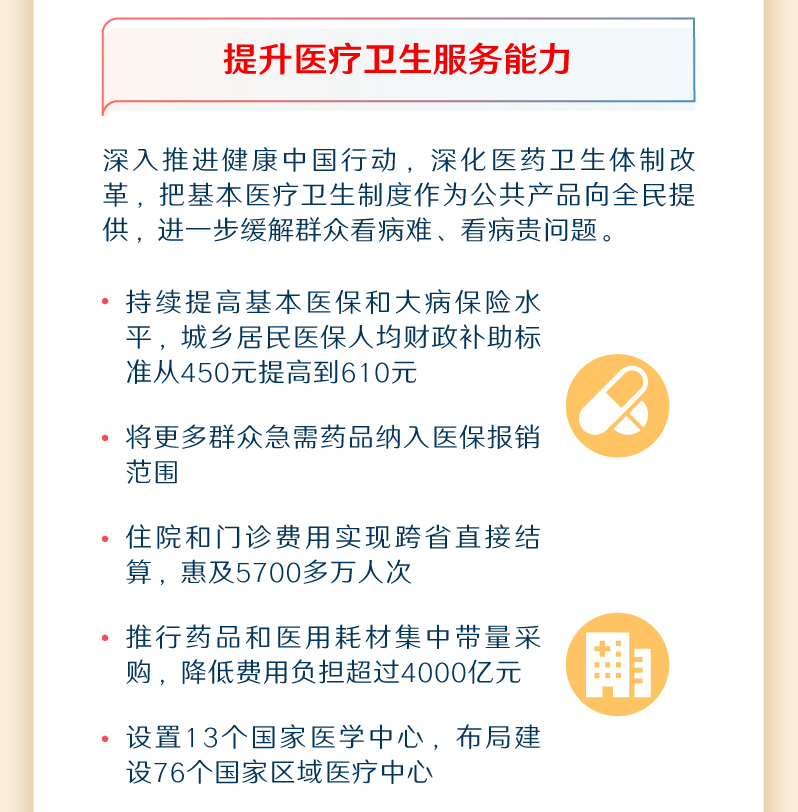 提升医疗卫生服务能力

深入推进健康中国行动，深化医药卫生体制改革，把基本医疗卫生制度作为公共产品向全民提供，进一步缓解群众看病难、看病贵问题。

• 持续提高基本医保和大病保险水平，城乡居民医保人均财政补助标准从450元提高到610元

• 将更多群众急需药品纳入医保报销范围

• 住院和门诊费用实现跨省直接结算，惠及5700多万人次

• 推行药品和医用耗材集中带量采购，降低费用负担超过4000亿元

• 设置13个国家医学中心，布局建设76个国家区域医疗中心